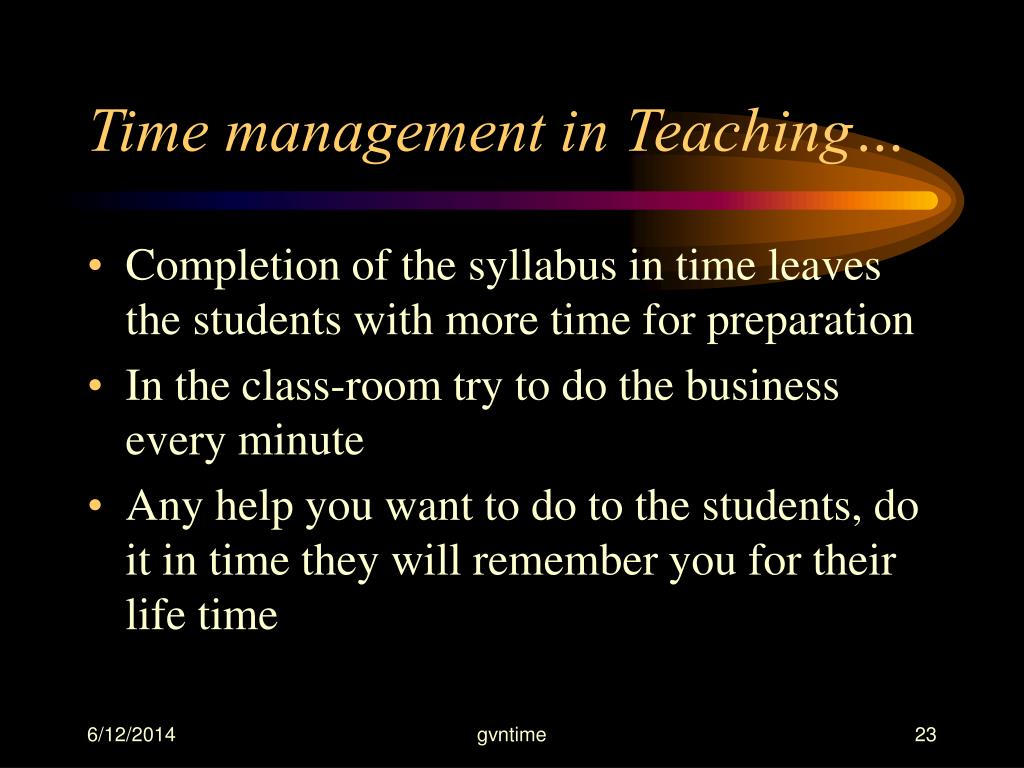 Time management in Teaching…

• Completion of the syllabus in time leaves the students with more time for preparation
• In the class-room try to do the business every minute
• Any help you want to do to the students, do it in time they will remember you for their life time

6/12/2014
gvntime
23